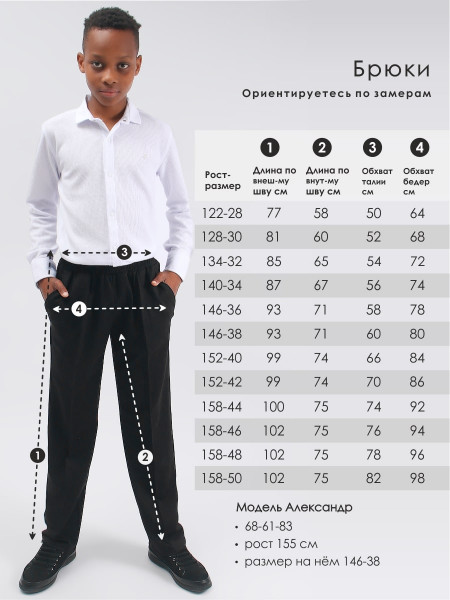 Брюки

Ориентируетесь по замерам

| Рост-размер | 1 Длина по внеш-му шву см | 2 Длина по внут-му шву см | 3 Обхват талии см | 4 Обхват бедер см |
|---|---|---|---|---|
| 122-28 | 77 | 58 | 50 | 64 |
| 128-30 | 81 | 60 | 52 | 68 |
| 134-32 | 85 | 65 | 54 | 72 |
| 140-34 | 87 | 67 | 56 | 74 |
| 146-36 | 93 | 71 | 58 | 78 |
| 146-38 | 93 | 71 | 60 | 80 |
| 152-40 | 99 | 74 | 66 | 84 |
| 152-42 | 99 | 74 | 70 | 86 |
| 158-44 | 100 | 75 | 74 | 92 |
| 158-46 | 102 | 75 | 76 | 94 |
| 158-48 | 102 | 75 | 78 | 96 |
| 158-50 | 102 | 75 | 82 | 98 |

Модель Александр
• 68-61-83
• рост 155 см
• размер на нём 146-38

3
4
1
2